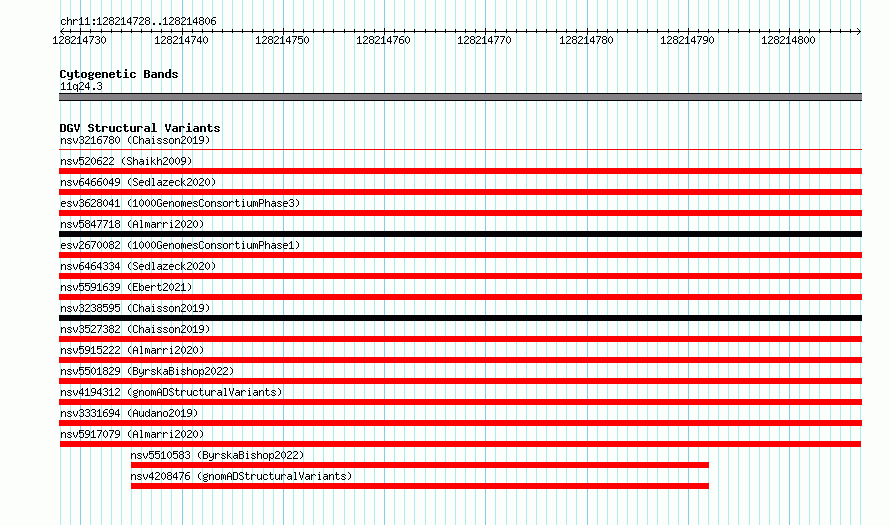 chr11:128214728..128214806

128214730 128214740 128214750 128214760 128214770 128214780 128214790 128214800

Cytogenetic Bands
11q24.3

DGV Structural Variants
nsv3216780 (Chaisson2019)
nsv520622 (Shaikh2009)
nsv6466049 (Sedlazeck2020)
esv3628041 (1000GenomesConsortiumPhase3)
nsv5847718 (Almarri2020)
esv2670082 (1000GenomesConsortiumPhase1)
nsv6464334 (Sedlazeck2020)
nsv5591639 (Ebert2021)
nsv3238595 (Chaisson2019)
nsv3527382 (Chaisson2019)
nsv5915222 (Almarri2020)
nsv5501829 (ByrskaBishop2022)
nsv4194312 (gnomADStructuralVariants)
nsv3331694 (Audano2019)
nsv5917079 (Almarri2020)
nsv5510583 (ByrskaBishop2022)
nsv4208476 (gnomADStructuralVariants)